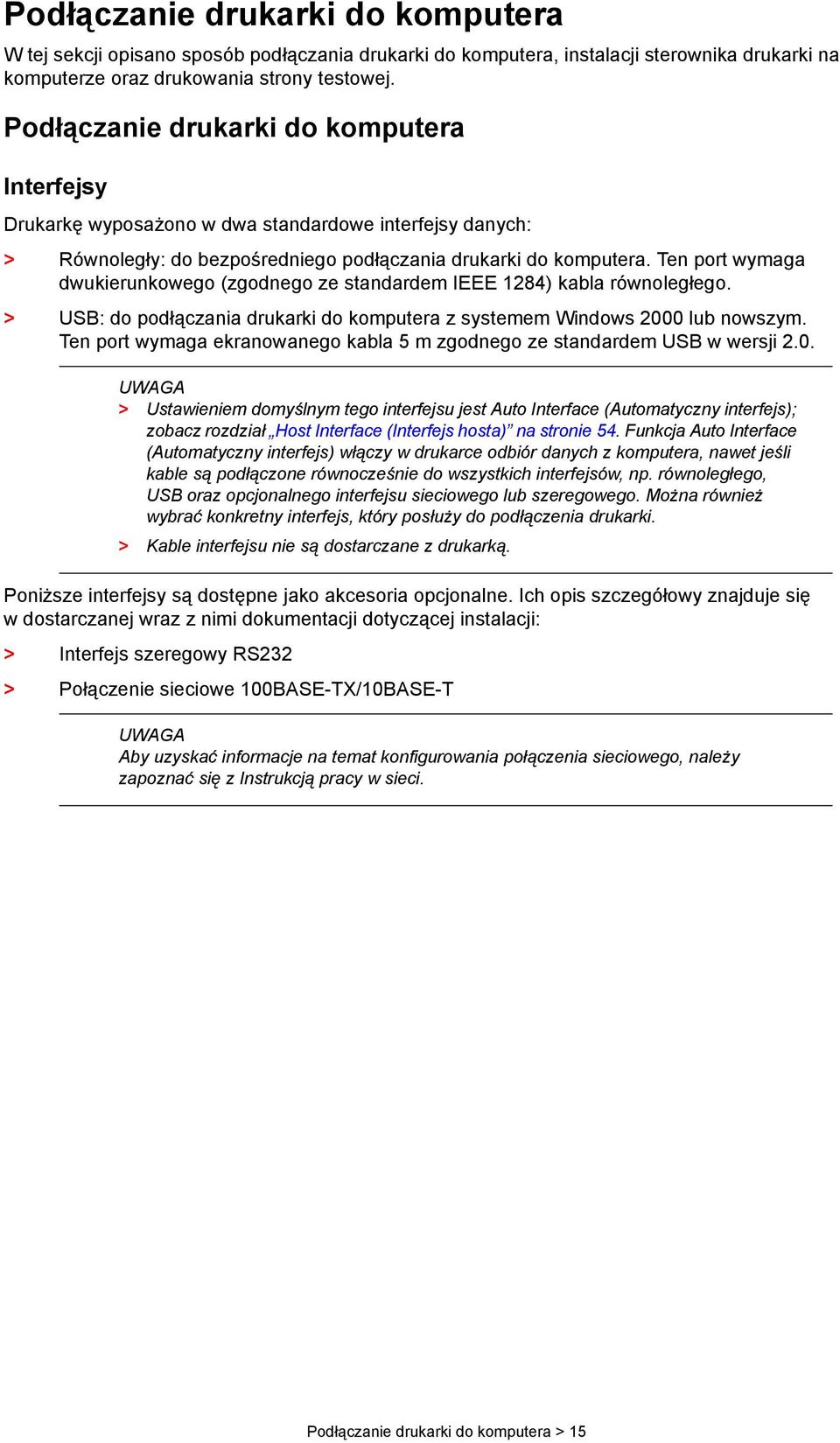 Podłączanie drukarki do komputera

W tej sekcji opisano sposób podłączania drukarki do komputera, instalacji sterownika drukarki na komputerze oraz drukowania strony testowej.

Podłączanie drukarki do komputera

Interfejsy

Drukarkę wyposażono w dwa standardowe interfejsy danych:

> Równoległy: do bezpośredniego podłączania drukarki do komputera. Ten port wymaga dwukierunkowego (zgodnego ze standardem IEEE 1284) kabla równoległego.

> USB: do podłączania drukarki do komputera z systemem Windows 2000 lub nowszym. Ten port wymaga ekranowanego kabla 5 m zgodnego ze standardem USB w wersji 2.0.

UWAGA
> Ustawieniem domyślnym tego interfejsu jest Auto Interface (Automatyczny interfejs); zobacz rozdział „Host Interface (Interfejs hosta)” na stronie 54. Funkcja Auto Interface (Automatyczny interfejs) włączy w drukarce odbiór danych z komputera, nawet jeśli kable są podłączone równocześnie do wszystkich interfejsów, np. równoległego, USB oraz opcjonalnego interfejsu sieciowego lub szeregowego. Można również wybrać konkretny interfejs, który posłuży do podłączenia drukarki.
> Kable interfejsu nie są dostarczane z drukarką.

Poniższe interfejsy są dostępne jako akcesoria opcjonalne. Ich opis szczegółowy znajduje się w dostarczanej wraz z nimi dokumentacji dotyczącej instalacji:

> Interfejs szeregowy RS232

> Połączenie sieciowe 100BASE-TX/10BASE-T

UWAGA
Aby uzyskać informacje na temat konfigurowania połączenia sieciowego, należy zapoznać się z Instrukcją pracy w sieci.

Podłączanie drukarki do komputera > 15